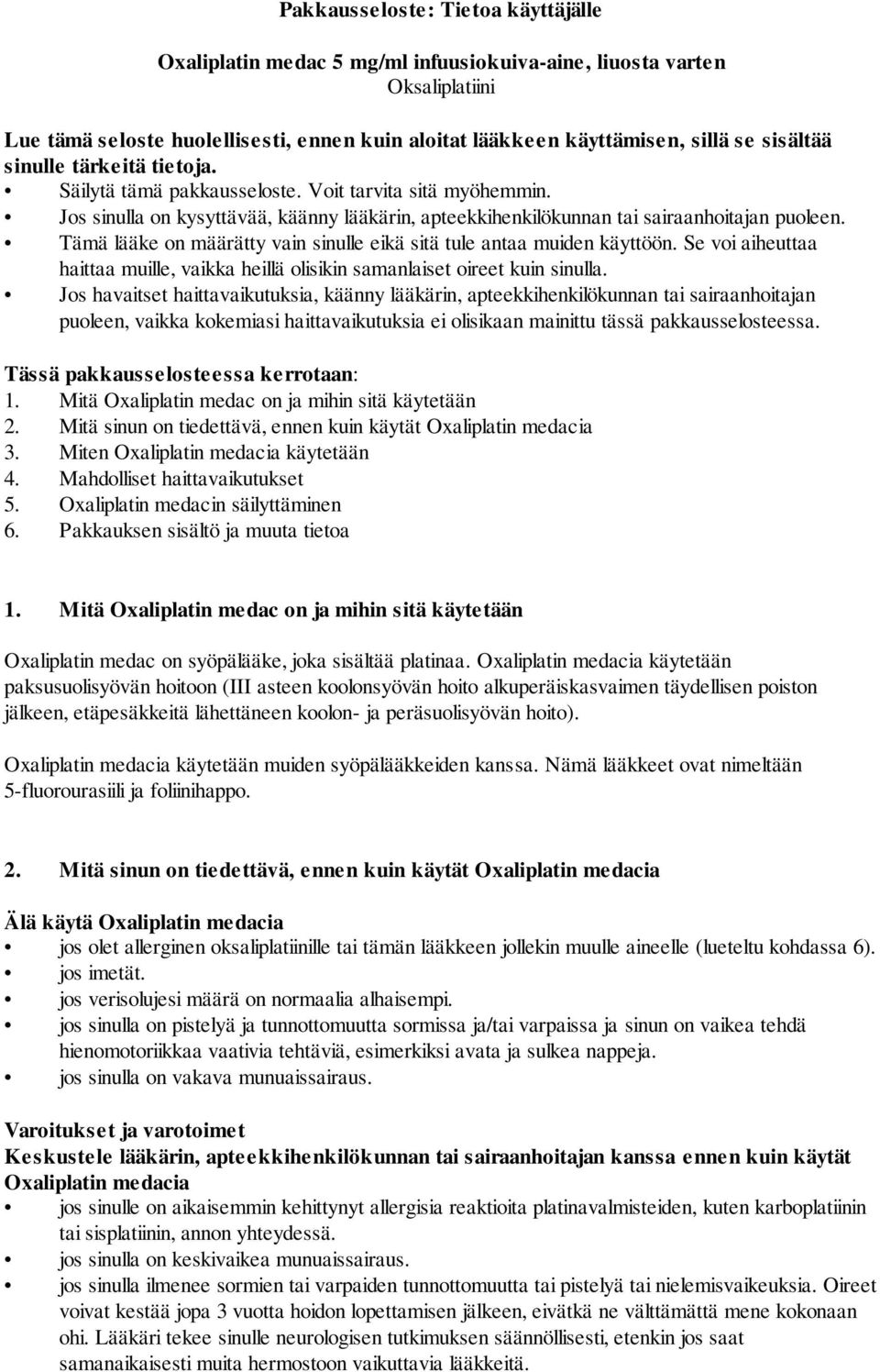 Pakkausseloste: Tietoa käyttäjälle

Oxaliplatin medac 5 mg/ml infuusiokuiva-aine, liuosta varten
Oksaliplatiini

Lue tämä seloste huolellisesti, ennen kuin aloitat lääkkeen käyttämisen, sillä se sisältää sinulle tärkeitä tietoja.
• Säilytä tämä pakkausseloste. Voit tarvita sitä myöhemmin.
• Jos sinulla on kysyttävää, käänny lääkärin, apteekkihenkilökunnan tai sairaanhoitajan puoleen.
• Tämä lääke on määrätty vain sinulle eikä sitä tule antaa muiden käyttöön. Se voi aiheuttaa haittaa muille, vaikka heillä olisikin samanlaiset oireet kuin sinulla.
• Jos havaitset haittavaikutuksia, käänny lääkärin, apteekkihenkilökunnan tai sairaanhoitajan puoleen, vaikka kokemiasi haittavaikutuksia ei olisikaan mainittu tässä pakkausselosteessa.

Tässä pakkausselosteessa kerrotaan:
1. Mitä Oxaliplatin medac on ja mihin sitä käytetään
2. Mitä sinun on tiedettävä, ennen kuin käytät Oxaliplatin medacia
3. Miten Oxaliplatin medacia käytetään
4. Mahdolliset haittavaikutukset
5. Oxaliplatin medacin säilyttäminen
6. Pakkauksen sisältö ja muuta tietoa

1. Mitä Oxaliplatin medac on ja mihin sitä käytetään

Oxaliplatin medac on syöpälääke, joka sisältää platinaa. Oxaliplatin medacia käytetään paksusuolisyövän hoitoon (III asteen koolonsyövän hoito alkuperäiskasvaimen täydellisen poiston jälkeen, etäpesäkkeitä lähettäneen koolon- ja peräsuolisyövän hoito).

Oxaliplatin medacia käytetään muiden syöpälääkkeiden kanssa. Nämä lääkkeet ovat nimeltään 5-fluorourasiili ja foliinihappo.

2. Mitä sinun on tiedettävä, ennen kuin käytät Oxaliplatin medacia

Älä käytä Oxaliplatin medacia
• jos olet allerginen oksaliplatiinille tai tämän lääkkeen jollekin muulle aineelle (lueteltu kohdassa 6).
• jos imetät.
• jos verisolujesi määrä on normaalia alhaisempi.
• jos sinulla on pistelyä ja tunnottomuutta sormissa ja/tai varpaissa ja sinun on vaikea tehdä hienomotoriikkaa vaativia tehtäviä, esimerkiksi avata ja sulkea nappeja.
• jos sinulla on vakava munuaissairaus.

Varoitukset ja varotoimet
Keskustele lääkärin, apteekkihenkilökunnan tai sairaanhoitajan kanssa ennen kuin käytät Oxaliplatin medacia
• jos sinulle on aikaisemmin kehittynyt allergisia reaktioita platinavalmisteiden, kuten karboplatiinin tai sisplatiinin, annon yhteydessä.
• jos sinulla on keskivaikea munuaissairaus.
• jos sinulla ilmenee sormien tai varpaiden tunnottomuutta tai pistelyä tai nielemisvaikeuksia. Oireet voivat kestää jopa 3 vuotta hoidon lopettamisen jälkeen, eivätkä ne välttämättä mene kokonaan ohi. Lääkäri tekee sinulle neurologisen tutkimuksen säännöllisesti, etenkin jos saat samanaikaisesti muita hermostoon vaikuttavia lääkkeitä.